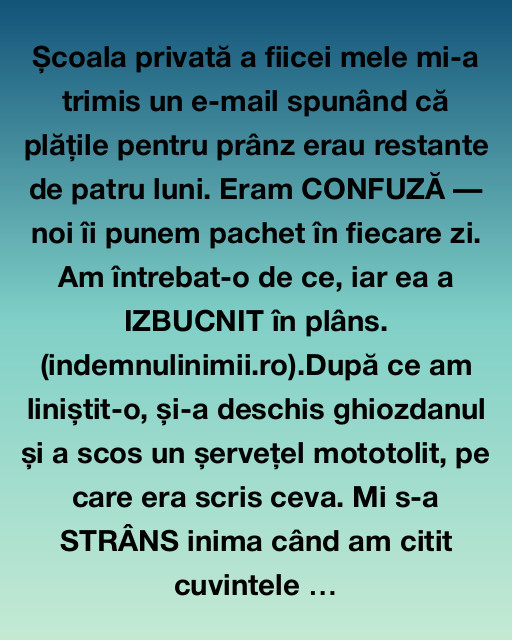 Școala privată a fiicei mele mi-a trimis un e-mail spunând că plățile pentru prânz erau restante de patru luni. Eram CONFUZĂ — noi îi punem pachet în fiecare zi. Am întrebat-o de ce, iar ea a IZBUCNIT în plâns. (indemnulinimii.ro).După ce am liniștit-o, și-a deschis ghiozdanul și a scos un șervețel mototolit, pe care era scris ceva. Mi s-a STRÂNS inima când am citit cuvintele …